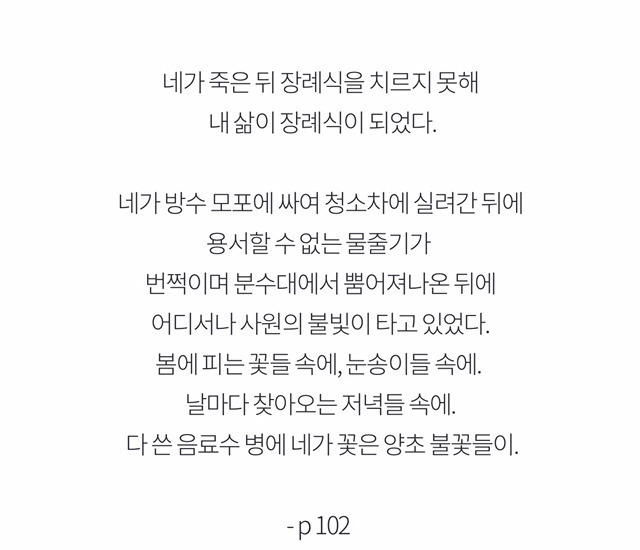 네가 죽은 뒤 장례식을 치르지 못해
내 삶이 장례식이 되었다.

네가 방수 모포에 싸여 청소차에 실려간 뒤에
용서할 수 없는 물줄기가
번쩍이며 분수대에서 뿜어져나온 뒤에
어디서나 사원의 불빛이 타고 있었다.
봄에 피는 꽃들 속에, 눈송이들 속에.
날마다 찾아오는 저녁들 속에.
다 쓴 음료수 병에 네가 꽂은 양초 불꽃들이.

- p 102